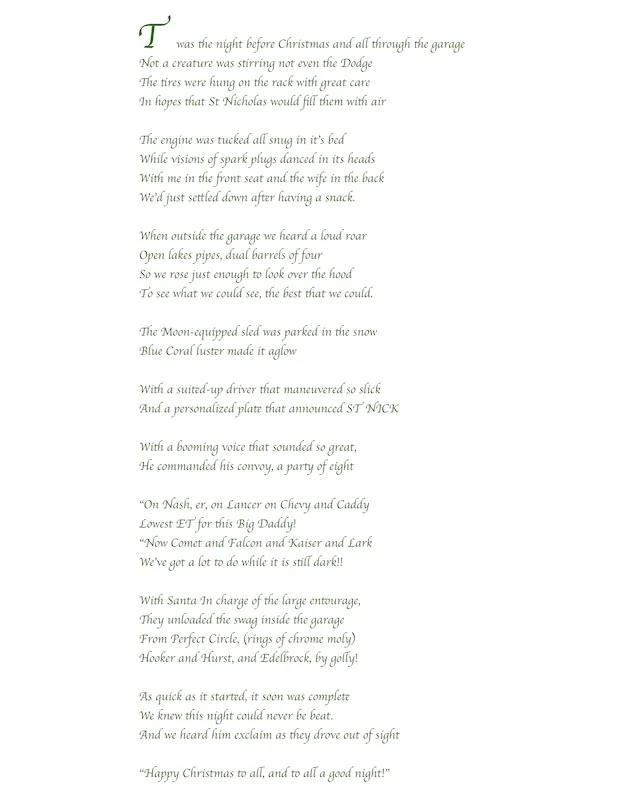 T was the night before Christmas and all through the garage
Not a creature was stirring not even the Dodge
The tires were hung on the rack with great care
In hopes that St Nicholas would fill them with air

The engine was tucked all snug in it's bed
While visions of spark plugs danced in its heads
With me in the front seat and the wife in the back
We'd just settled down after having a snack.

When outside the garage we heard a loud roar
Open lakes pipes, dual barrels of four
So we rose just enough to look over the hood
To see what we could see, the best that we could.

The Moon-equipped sled was parked in the snow
Blue Coral luster made it aglow

With a suited-up driver that maneuvered so slick
And a personalized plate that announced ST NICK

With a booming voice that sounded so great,
He commanded his convoy, a party of eight

"On Nash, er, on Lancer on Chevy and Caddy
Lowest ET for this Big Daddy!
"Now Comet and Falcon and Kaiser and Lark
We've got a lot to do while it is still dark!!

With Santa In charge of the large entourage,
They unloaded the swag inside the garage
From Perfect Circle, (rings of chrome moly)
Hooker and Hurst, and Edelbrock, by golly!

As quick as it started, it soon was complete
We knew this night could never be beat.
And we heard him exclaim as they drove out of sight

"Happy Christmas to all, and to all a good night!"